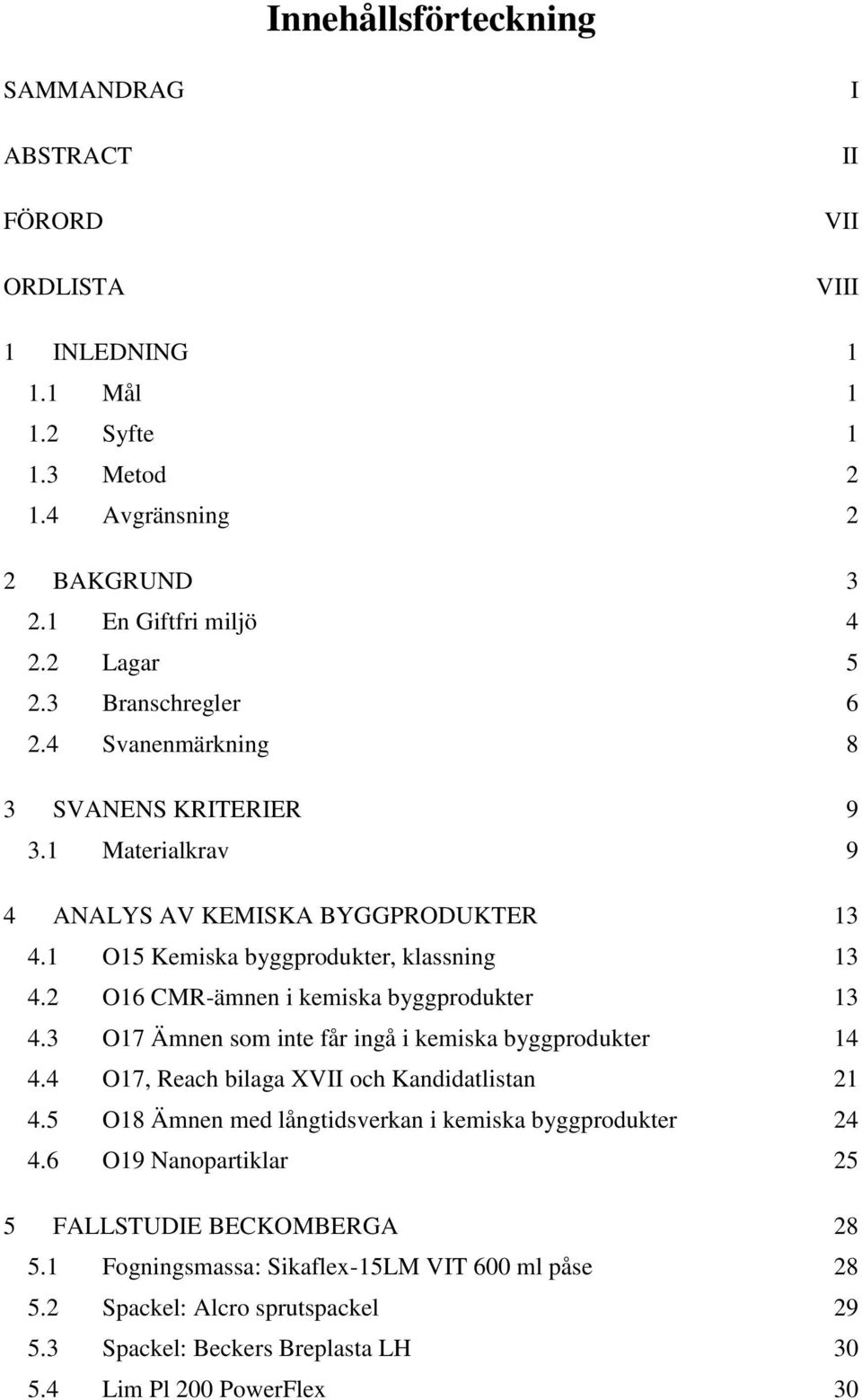 Innehållsförteckning

SAMMANDRAG I

ABSTRACT II

FÖRORD VII

ORDLISTA VIII

1 INLEDNING 1
1.1 Mål 1
1.2 Syfte 1
1.3 Metod 2
1.4 Avgränsning 2

2 BAKGRUND 3
2.1 En Giftfri miljö 4
2.2 Lagar 5
2.3 Branschregler 6
2.4 Svanenmärkning 8

3 SVANENS KRITERIER 9
3.1 Materialkrav 9

4 ANALYS AV KEMISKA BYGGPRODUKTER 13
4.1 O15 Kemiska byggprodukter, klassning 13
4.2 O16 CMR-ämnen i kemiska byggprodukter 13
4.3 O17 Ämnen som inte får ingå i kemiska byggprodukter 14
4.4 O17, Reach bilaga XVII och Kandidatlistan 21
4.5 O18 Ämnen med långtidsverkan i kemiska byggprodukter 24
4.6 O19 Nanopartiklar 25

5 FALLSTUDIE BECKOMBERGA 28
5.1 Fogningsmassa: Sikaflex-15LM VIT 600 ml påse 28
5.2 Spackel: Alcro sprutspackel 29
5.3 Spackel: Beckers Breplasta LH 30
5.4 Lim Pl 200 PowerFlex 30